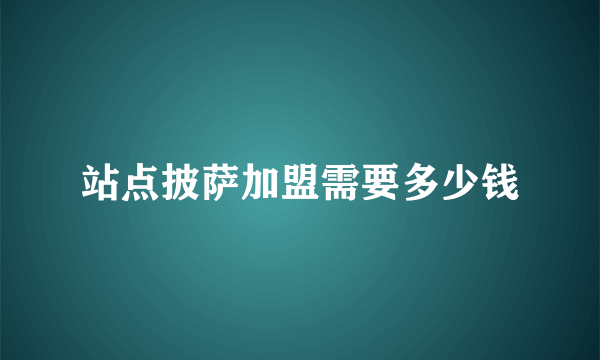 站点披萨加盟需要多少钱